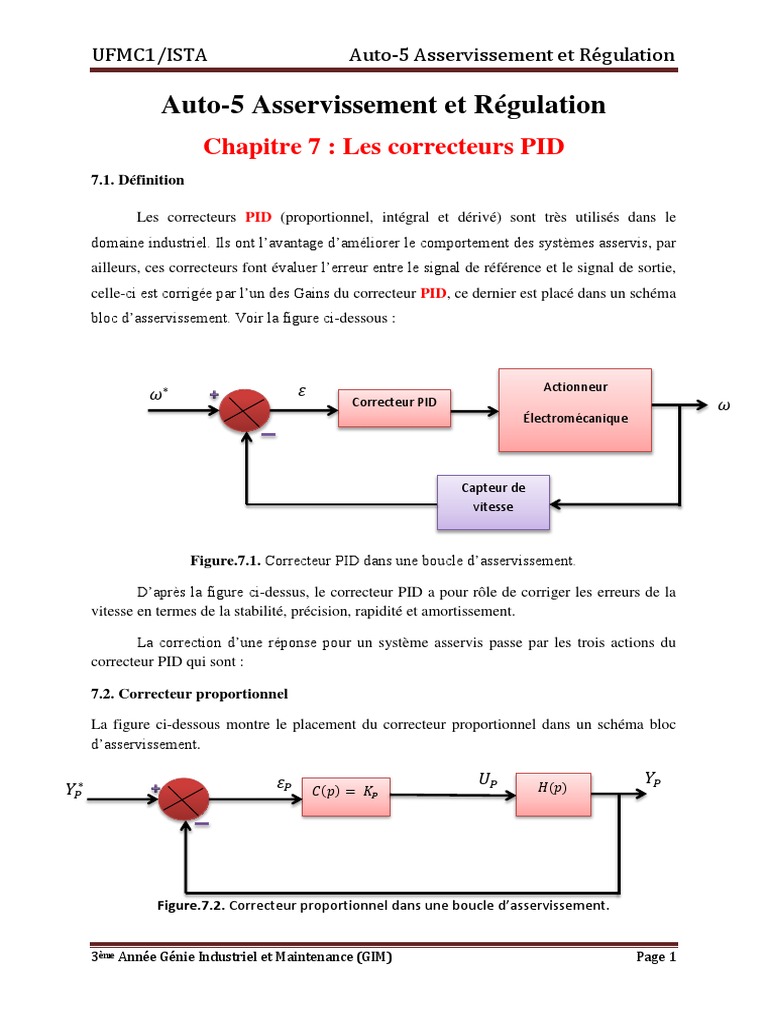 UFMC1/ISTA Auto-5 Asservissement et Régulation

Auto-5 Asservissement et Régulation

Chapitre 7 : Les correcteurs PID

7.1. Définition

Les correcteurs PID (proportionnel, intégral et dérivé) sont très utilisés dans le domaine industriel. Ils ont l'avantage d'améliorer le comportement des systèmes asservis, par ailleurs, ces correcteurs font évaluer l'erreur entre le signal de référence et le signal de sortie, celle-ci est corrigée par l'un des Gains du correcteur PID, ce dernier est placé dans un schéma bloc d'asservissement. Voir la figure ci-dessous :

$\omega^*$ + − $\varepsilon$ Correcteur PID Actionneur Électromécanique $\omega$ Capteur de vitesse

Figure.7.1. Correcteur PID dans une boucle d'asservissement.

D'après la figure ci-dessus, le correcteur PID a pour rôle de corriger les erreurs de la vitesse en termes de la stabilité, précision, rapidité et amortissement.

La correction d'une réponse pour un système asservis passe par les trois actions du correcteur PID qui sont :

7.2. Correcteur proportionnel

La figure ci-dessous montre le placement du correcteur proportionnel dans un schéma bloc d'asservissement.

$Y_P^*$ + − $\varepsilon_P$ $C(p) = K_P$ $U_P$ $H(p)$ $Y_P$

Figure.7.2. Correcteur proportionnel dans une boucle d'asservissement.

3ème Année Génie Industriel et Maintenance (GIM) Page 1